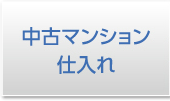 中古マンション
仕入れ